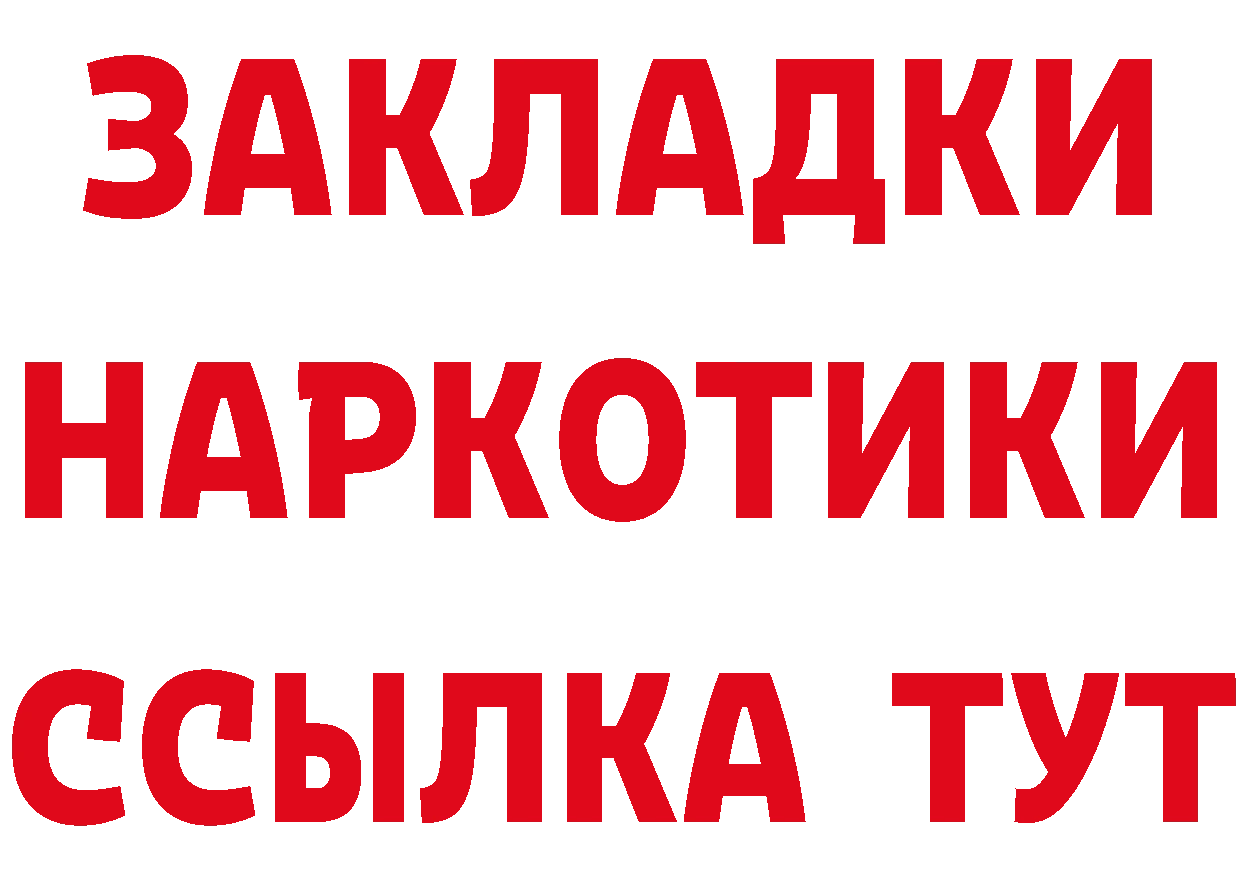 ЗАКЛАДКИ
НАРКОТИКИ
ССЫЛКА ТУТ